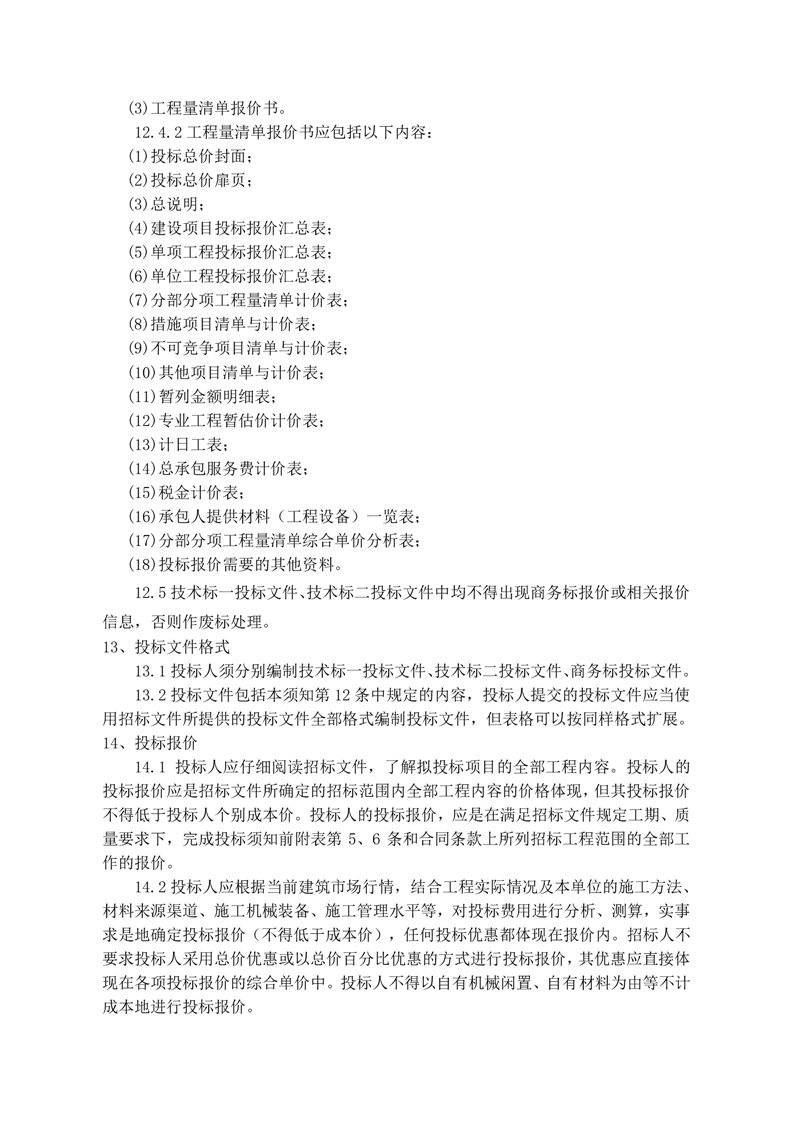 (3)工程量清单报价书。

12.4.2 工程量清单报价书应包括以下内容：

(1)投标总价封面；

(2)投标总价扉页；

(3)总说明；

(4)建设项目投标报价汇总表；

(5)单项工程投标报价汇总表；

(6)单位工程投标报价汇总表；

(7)分部分项工程量清单计价表；

(8)措施项目清单与计价表；

(9)不可竞争项目清单与计价表；

(10)其他项目清单与计价表；

(11)暂列金额明细表；

(12)专业工程暂估价计价表；

(13)计日工表；

(14)总承包服务费计价表；

(15)税金计价表；

(16)承包人提供材料（工程设备）一览表；

(17)分部分项工程量清单综合单价分析表；

(18)投标报价需要的其他资料。

12.5 技术标一投标文件、技术标二投标文件中均不得出现商务标报价或相关报价信息，否则作废标处理。

13、投标文件格式

13.1 投标人须分别编制技术标一投标文件、技术标二投标文件、商务标投标文件。

13.2 投标文件包括本须知第 12 条中规定的内容，投标人提交的投标文件应当使用招标文件所提供的投标文件全部格式编制投标文件，但表格可以按同样格式扩展。

14、投标报价

14.1 投标人应仔细阅读招标文件，了解拟投标项目的全部工程内容。投标人的投标报价应是招标文件所确定的招标范围内全部工程内容的价格体现，但其投标报价不得低于投标人个别成本价。投标人的投标报价，应是在满足招标文件规定工期、质量要求下，完成投标须知前附表第 5、6 条和合同条款上所列招标工程范围的全部工作的报价。

14.2 投标人应根据当前建筑市场行情，结合工程实际情况及本单位的施工方法、材料来源渠道、施工机械装备、施工管理水平等，对投标费用进行分析、测算，实事求是地确定投标报价（不得低于成本价），任何投标优惠都体现在报价内。招标人不要求投标人采用总价优惠或以总价百分比优惠的方式进行投标报价，其优惠应直接体现在各项投标报价的综合单价中。投标人不得以自有机械闲置、自有材料为由等不计成本地进行投标报价。